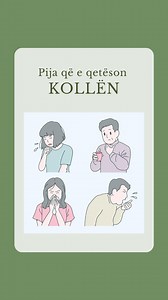 Pija që e qetëson
KOLLËN